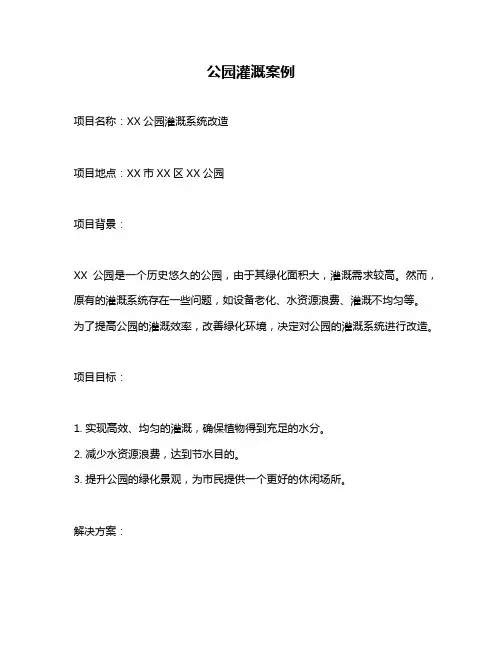 公园灌溉案例

项目名称：XX 公园灌溉系统改造

项目地点：XX 市 XX 区 XX 公园

项目背景：

XX 公园是一个历史悠久的公园，由于其绿化面积大，灌溉需求较高。然而，原有的灌溉系统存在一些问题，如设备老化、水资源浪费、灌溉不均匀等。为了提高公园的灌溉效率，改善绿化环境，决定对公园的灌溉系统进行改造。

项目目标：

1. 实现高效、均匀的灌溉，确保植物得到充足的水分。
2. 减少水资源浪费，达到节水目的。
3. 提升公园的绿化景观，为市民提供一个更好的休闲场所。

解决方案：